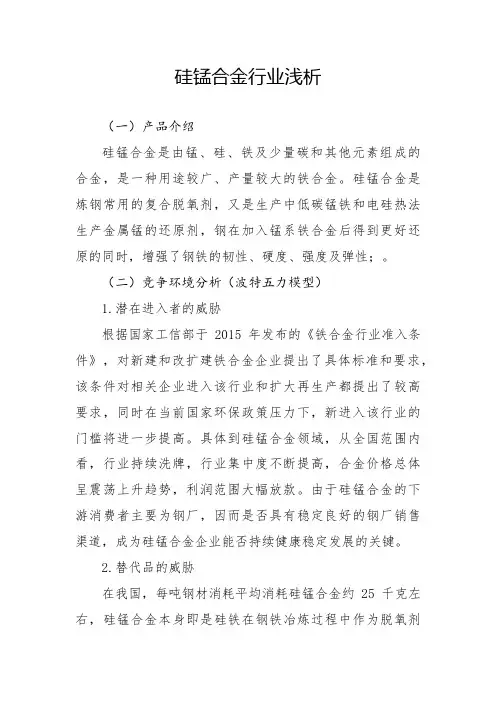 硅锰合金行业浅析

（一）产品介绍

硅锰合金是由锰、硅、铁及少量碳和其他元素组成的合金，是一种用途较广、产量较大的铁合金。硅锰合金是炼钢常用的复合脱氧剂，又是生产中低碳锰铁和电硅热法生产金属锰的还原剂，钢在加入锰系铁合金后得到更好还原的同时，增强了钢铁的韧性、硬度、强度及弹性；。

（二）竞争环境分析（波特五力模型）

1.潜在进入者的威胁

根据国家工信部于 2015 年发布的《铁合金行业准入条件》，对新建和改扩建铁合金企业提出了具体标准和要求，该条件对相关企业进入该行业和扩大再生产都提出了较高要求，同时在当前国家环保政策压力下，新进入该行业的门槛将进一步提高。具体到硅锰合金领域，从全国范围内看，行业持续洗牌，行业集中度不断提高，合金价格总体呈震荡上升趋势，利润范围大幅放款。由于硅锰合金的下游消费者主要为钢厂，因而是否具有稳定良好的钢厂销售渠道，成为硅锰合金企业能否持续健康稳定发展的关键。

2.替代品的威胁

在我国，每吨钢材消耗平均消耗硅锰合金约 25 千克左右，硅锰合金本身即是硅铁在钢铁冶炼过程中作为脱氧剂